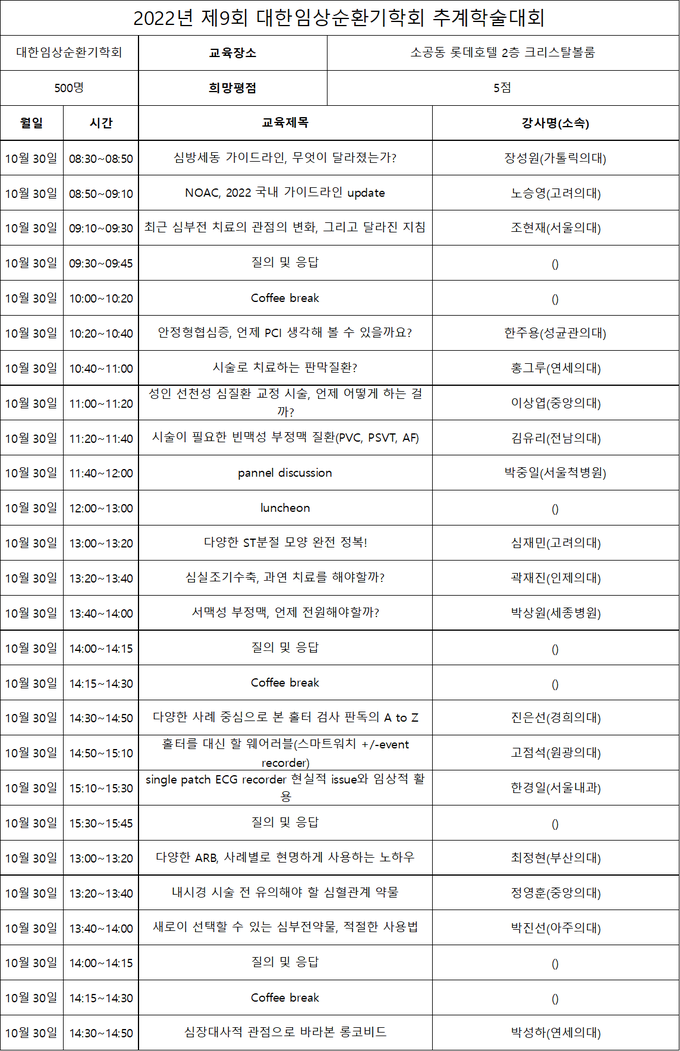 2022년 제9회 대한임상순환기학회 추계학술대회

| 대한임상순환기학회 | 교육장소 | 소공동 롯데호텔 2층 크리스탈볼룸 |
|---|---|---|
| 500명 | 희망평점 | 5점 |

| 월일 | 시간 | 교육제목 | 강사명(소속) |
|---|---|---|---|
| 10월 30일 | 08:30~08:50 | 심방세동 가이드라인, 무엇이 달라졌는가? | 장성원(가톨릭의대) |
| 10월 30일 | 08:50~09:10 | NOAC, 2022 국내 가이드라인 update | 노승영(고려의대) |
| 10월 30일 | 09:10~09:30 | 최근 심부전 치료의 관점의 변화, 그리고 달라진 지침 | 조현재(서울의대) |
| 10월 30일 | 09:30~09:45 | 질의 및 응답 | () |
| 10월 30일 | 10:00~10:20 | Coffee break | () |
| 10월 30일 | 10:20~10:40 | 안정형협심증, 언제 PCI 생각해 볼 수 있을까요? | 한주용(성균관의대) |
| 10월 30일 | 10:40~11:00 | 시술로 치료하는 판막질환? | 홍그루(연세의대) |
| 10월 30일 | 11:00~11:20 | 성인 선천성 심질환 교정 시술, 언제 어떻게 하는 걸까? | 이상엽(중앙의대) |
| 10월 30일 | 11:20~11:40 | 시술이 필요한 빈맥성 부정맥 질환(PVC, PSVT, AF) | 김유리(전남의대) |
| 10월 30일 | 11:40~12:00 | pannel discussion | 박중일(서울척병원) |
| 10월 30일 | 12:00~13:00 | luncheon | () |
| 10월 30일 | 13:00~13:20 | 다양한 ST분절 모양 완전 정복! | 심재민(고려의대) |
| 10월 30일 | 13:20~13:40 | 심실조기수축, 과연 치료를 해야할까? | 곽재진(인제의대) |
| 10월 30일 | 13:40~14:00 | 서맥성 부정맥, 언제 전원해야할까? | 박상원(세종병원) |
| 10월 30일 | 14:00~14:15 | 질의 및 응답 | () |
| 10월 30일 | 14:15~14:30 | Coffee break | () |
| 10월 30일 | 14:30~14:50 | 다양한 사례 중심으로 본 홀터 검사 판독의 A to Z | 진은선(경희의대) |
| 10월 30일 | 14:50~15:10 | 홀터를 대신 할 웨어러블(스마트워치 +/-event recorder) | 고점석(원광의대) |
| 10월 30일 | 15:10~15:30 | single patch ECG recorder 현실적 issue와 임상적 활용 | 한경일(서울내과) |
| 10월 30일 | 15:30~15:45 | 질의 및 응답 | () |
| 10월 30일 | 13:00~13:20 | 다양한 ARB, 사례별로 현명하게 사용하는 노하우 | 최정현(부산의대) |
| 10월 30일 | 13:20~13:40 | 내시경 시술 전 유의해야 할 심혈관계 약물 | 정영훈(중앙의대) |
| 10월 30일 | 13:40~14:00 | 새로이 선택할 수 있는 심부전약물, 적절한 사용법 | 박진선(아주의대) |
| 10월 30일 | 14:00~14:15 | 질의 및 응답 | () |
| 10월 30일 | 14:15~14:30 | Coffee break | () |
| 10월 30일 | 14:30~14:50 | 심장대사적 관점으로 바라본 롱코비드 | 박성하(연세의대) |